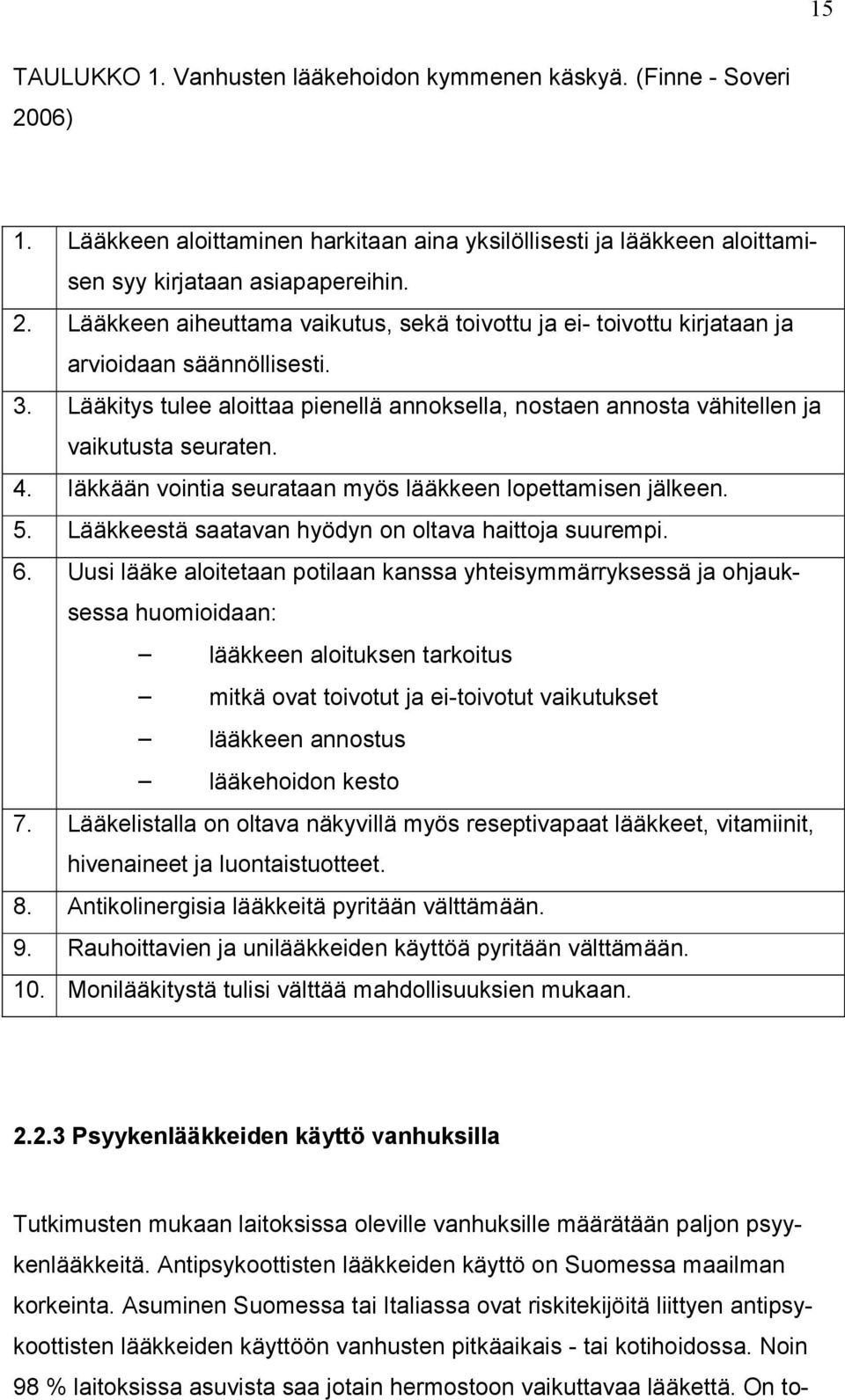 15

TAULUKKO 1. Vanhusten lääkehoidon kymmenen käskyä. (Finne - Soveri 2006)

1. Lääkkeen aloittaminen harkitaan aina yksilöllisesti ja lääkkeen aloittamisen syy kirjataan asiapapereihin.
2. Lääkkeen aiheuttama vaikutus, sekä toivottu ja ei- toivottu kirjataan ja arvioidaan säännöllisesti.
3. Lääkitys tulee aloittaa pienellä annoksella, nostaen annosta vähitellen ja vaikutusta seuraten.
4. Iäkkään vointia seurataan myös lääkkeen lopettamisen jälkeen.
5. Lääkkeestä saatavan hyödyn on oltava haittoja suurempi.
6. Uusi lääke aloitetaan potilaan kanssa yhteisymmärryksessä ja ohjauksessa huomioidaan:
– lääkkeen aloituksen tarkoitus
– mitkä ovat toivotut ja ei-toivotut vaikutukset
– lääkkeen annostus
– lääkehoidon kesto
7. Lääkelistalla on oltava näkyvillä myös reseptivapaat lääkkeet, vitamiinit, hivenaineet ja luontaistuotteet.
8. Antikolinergisia lääkkeitä pyritään välttämään.
9. Rauhoittavien ja unilääkkeiden käyttöä pyritään välttämään.
10. Monilääkitystä tulisi välttää mahdollisuuksien mukaan.

2.2.3 Psyykenlääkkeiden käyttö vanhuksilla

Tutkimusten mukaan laitoksissa oleville vanhuksille määrätään paljon psyykenlääkkeitä. Antipsykoottisten lääkkeiden käyttö on Suomessa maailman korkeinta. Asuminen Suomessa tai Italiassa ovat riskitekijöitä liittyen antipsykoottisten lääkkeiden käyttöön vanhusten pitkäaikais - tai kotihoidossa. Noin 98 % laitoksissa asuvista saa jotain hermostoon vaikuttavaa lääkettä. On to-